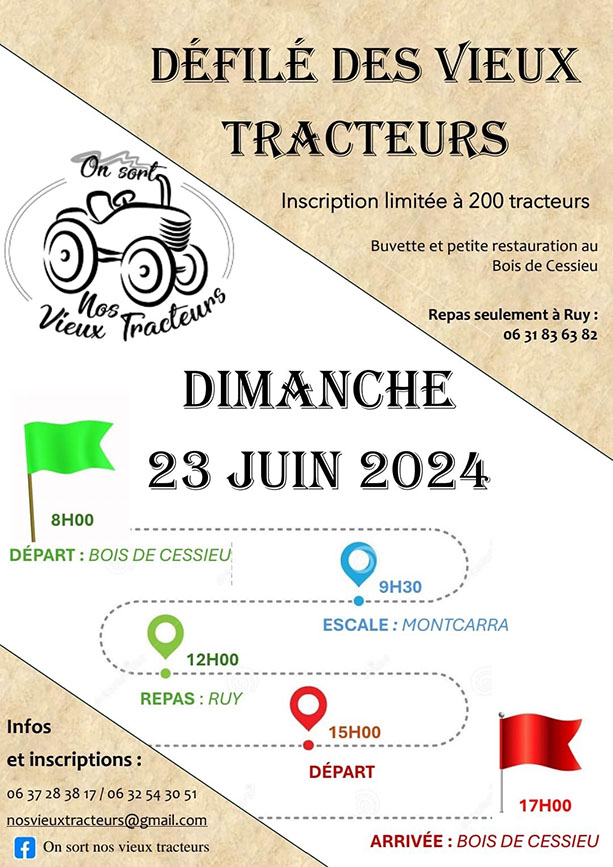 DÉFILÉ DES VIEUX TRACTEURS

On sort Nos Vieux Tracteurs

Inscription limitée à 200 tracteurs

Buvette et petite restauration au Bois de Cessieu

Repas seulement à Ruy : 06 31 83 63 82

DIMANCHE
23 JUIN 2024

8H00
DÉPART : BOIS DE CESSIEU

9H30
ESCALE : MONTCARRA

12H00
REPAS : RUY

15H00
DÉPART

17H00
ARRIVÉE : BOIS DE CESSIEU

Infos
et inscriptions :
06 37 28 38 17 / 06 32 54 30 51
nosvieuxtracteurs@gmail.com
On sort nos vieux tracteurs